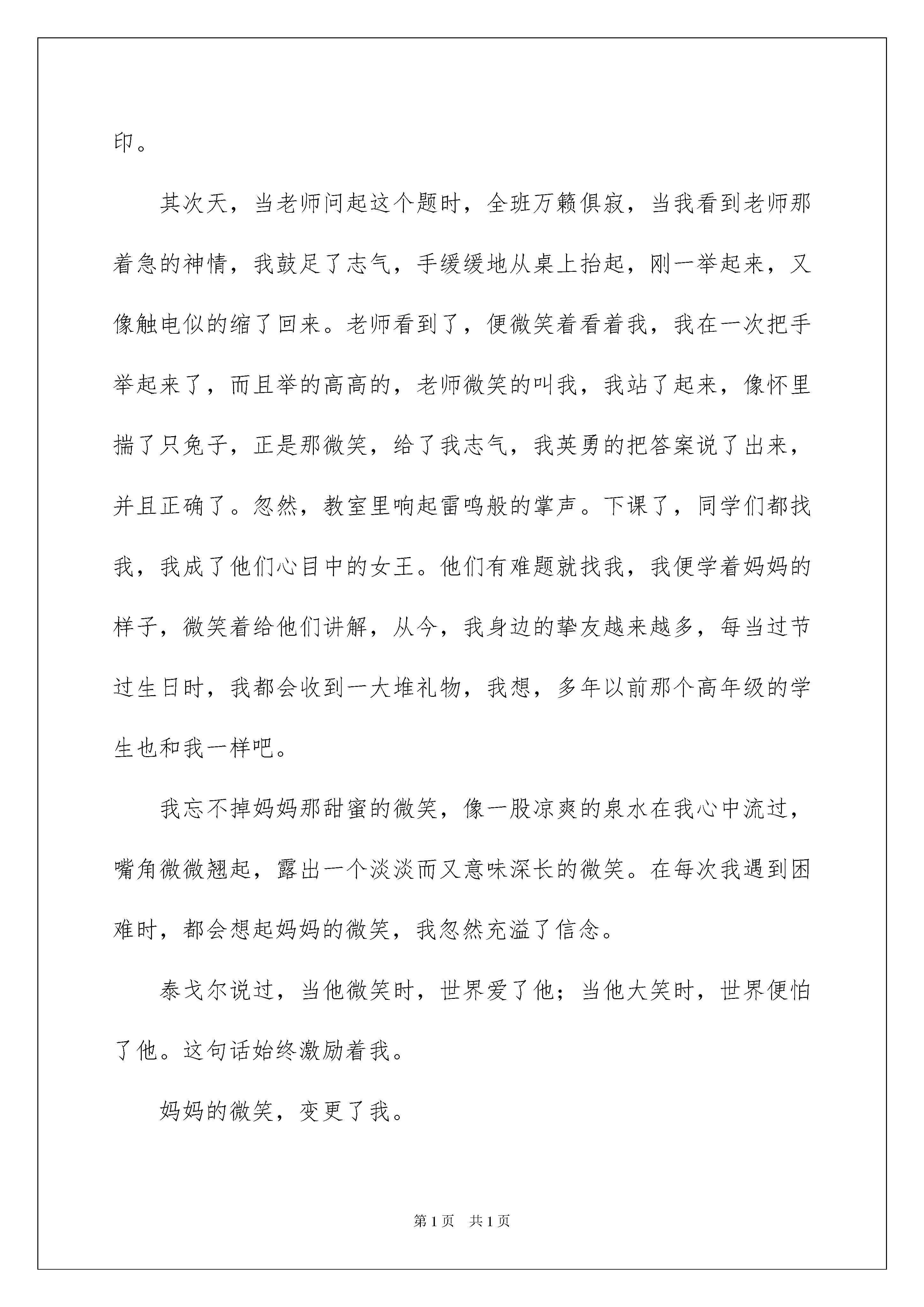 印。

其次天，当老师问起这个题时，全班万籁俱寂，当我看到老师那着急的神情，我鼓足了志气，手缓缓地从桌上抬起，刚一举起来，又像触电似的缩了回来。老师看到了，便微笑着看着我，我在一次把手举起来了，而且举的高高的，老师微笑的叫我，我站了起来，像怀里揣了只兔子，正是那微笑，给了我志气，我英勇的把答案说了出来，并且正确了。忽然，教室里响起雷鸣般的掌声。下课了，同学们都找我，我成了他们心目中的女王。他们有难题就找我，我便学着妈妈的样子，微笑着给他们讲解，从今，我身边的挚友越来越多，每当过节过生日时，我都会收到一大堆礼物，我想，多年以前那个高年级的学生也和我一样吧。

我忘不掉妈妈那甜蜜的微笑，像一股凉爽的泉水在我心中流过，嘴角微微翘起，露出一个淡淡而又意味深长的微笑。在每次我遇到困难时，都会想起妈妈的微笑，我忽然充溢了信念。

泰戈尔说过，当他微笑时，世界爱了他；当他大笑时，世界便怕了他。这句话始终激励着我。

妈妈的微笑，变更了我。

第 1 页 共 1 页